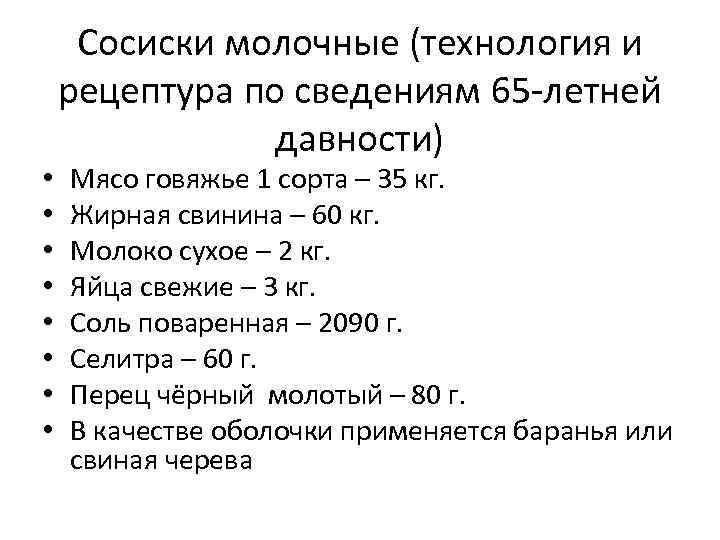 Сосиски молочные (технология и рецептура по сведениям 65-летней давности)

• Мясо говяжье 1 сорта – 35 кг.
• Жирная свинина – 60 кг.
• Молоко сухое – 2 кг.
• Яйца свежие – 3 кг.
• Соль поваренная – 2090 г.
• Селитра – 60 г.
• Перец чёрный молотый – 80 г.
• В качестве оболочки применяется баранья или свиная черева